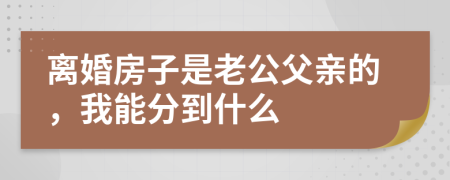 离婚房子是老公父亲的，我能分到什么